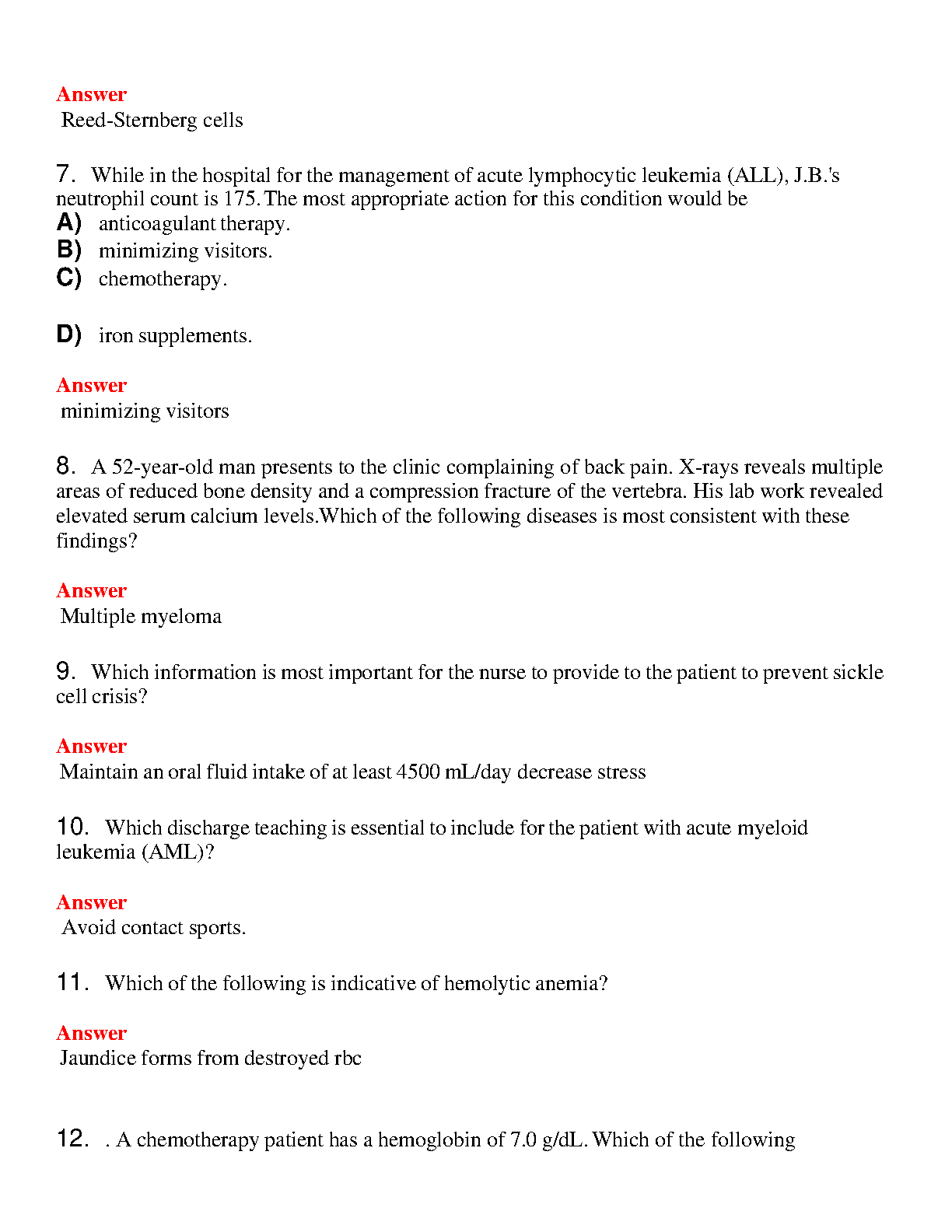 Answer
Reed-Sternberg cells

7. While in the hospital for the management of acute lymphocytic leukemia (ALL), J.B.'s neutrophil count is 175. The most appropriate action for this condition would be
A) anticoagulant therapy.
B) minimizing visitors.
C) chemotherapy.

D) iron supplements.

Answer
minimizing visitors

8. A 52-year-old man presents to the clinic complaining of back pain. X-rays reveals multiple areas of reduced bone density and a compression fracture of the vertebra. His lab work revealed elevated serum calcium levels.Which of the following diseases is most consistent with these findings?

Answer
Multiple myeloma

9. Which information is most important for the nurse to provide to the patient to prevent sickle cell crisis?

Answer
Maintain an oral fluid intake of at least 4500 mL/day decrease stress

10. Which discharge teaching is essential to include for the patient with acute myeloid leukemia (AML)?

Answer
Avoid contact sports.

11. Which of the following is indicative of hemolytic anemia?

Answer
Jaundice forms from destroyed rbc

12. . A chemotherapy patient has a hemoglobin of 7.0 g/dL. Which of the following